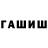 ГАШИШ